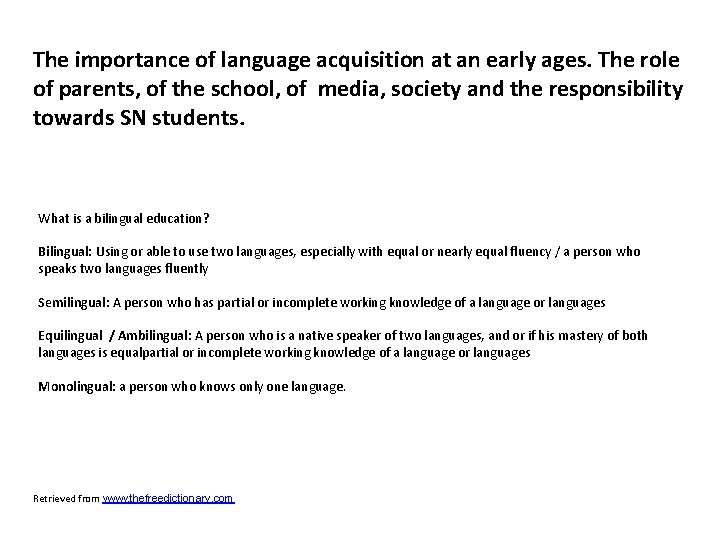 The importance of language acquisition at an early ages. The role of parents, of the school, of media, society and the responsibility towards SN students.

What is a bilingual education?

Bilingual: Using or able to use two languages, especially with equal or nearly equal fluency / a person who speaks two languages fluently

Semilingual: A person who has partial or incomplete working knowledge of a language or languages

Equilingual / Ambilingual: A person who is a native speaker of two languages, and or if his mastery of both languages is equalpartial or incomplete working knowledge of a language or languages

Monolingual: a person who knows only one language.

Retrieved from www.thefreedictionary.com